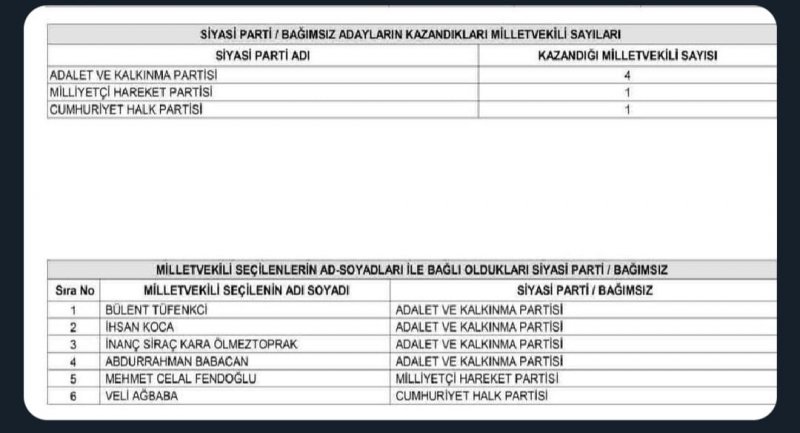 SİYASİ PARTİ / BAĞIMSIZ ADAYLARIN KAZANDIKLARI MİLLETVEKİLİ SAYILARI

| SİYASİ PARTİ ADI | KAZANDIĞI MİLLETVEKİLİ SAYISI |
|---|---|
| ADALET VE KALKINMA PARTİSİ | 4 |
| MİLLİYETÇİ HAREKET PARTİSİ | 1 |
| CUMHURİYET HALK PARTİSİ | 1 |

MİLLETVEKİLİ SEÇİLENLERİN AD-SOYADLARI İLE BAĞLI OLDUKLARI SİYASİ PARTİ / BAĞIMSIZ

| Sıra No | MİLLETVEKİLİ SEÇİLENİN ADI SOYADI | SİYASİ PARTİ / BAĞIMSIZ |
|---|---|---|
| 1 | BÜLENT TÜFENKCİ | ADALET VE KALKINMA PARTİSİ |
| 2 | İHSAN KOCA | ADALET VE KALKINMA PARTİSİ |
| 3 | İNANÇ SİRAÇ KARA ÖLMEZTOPRAK | ADALET VE KALKINMA PARTİSİ |
| 4 | ABDURRAHMAN BABACAN | ADALET VE KALKINMA PARTİSİ |
| 5 | MEHMET CELAL FENDOĞLU | MİLLİYETÇİ HAREKET PARTİSİ |
| 6 | VELİ AĞBABA | CUMHURİYET HALK PARTİSİ |